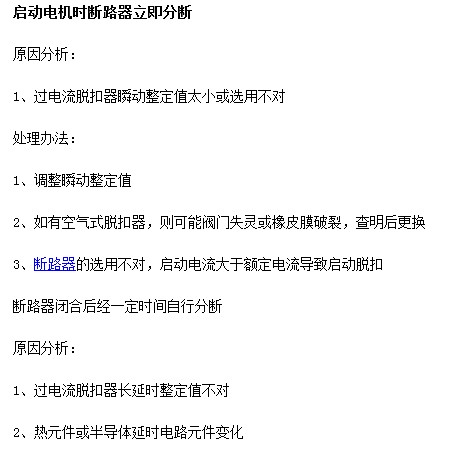 启动电机时断路器立即分断

原因分析：

1、过电流脱扣器瞬动整定值太小或选用不对

处理办法：

1、调整瞬动整定值

2、如有空气式脱扣器，则可能阀门失灵或橡皮膜破裂，查明后更换

3、断路器的选用不对，启动电流大于额定电流导致启动脱扣

断路器闭合后经一定时间自行分断

原因分析：

1、过电流脱扣器长延时整定值不对

2、热元件或半导体延时电路元件变化